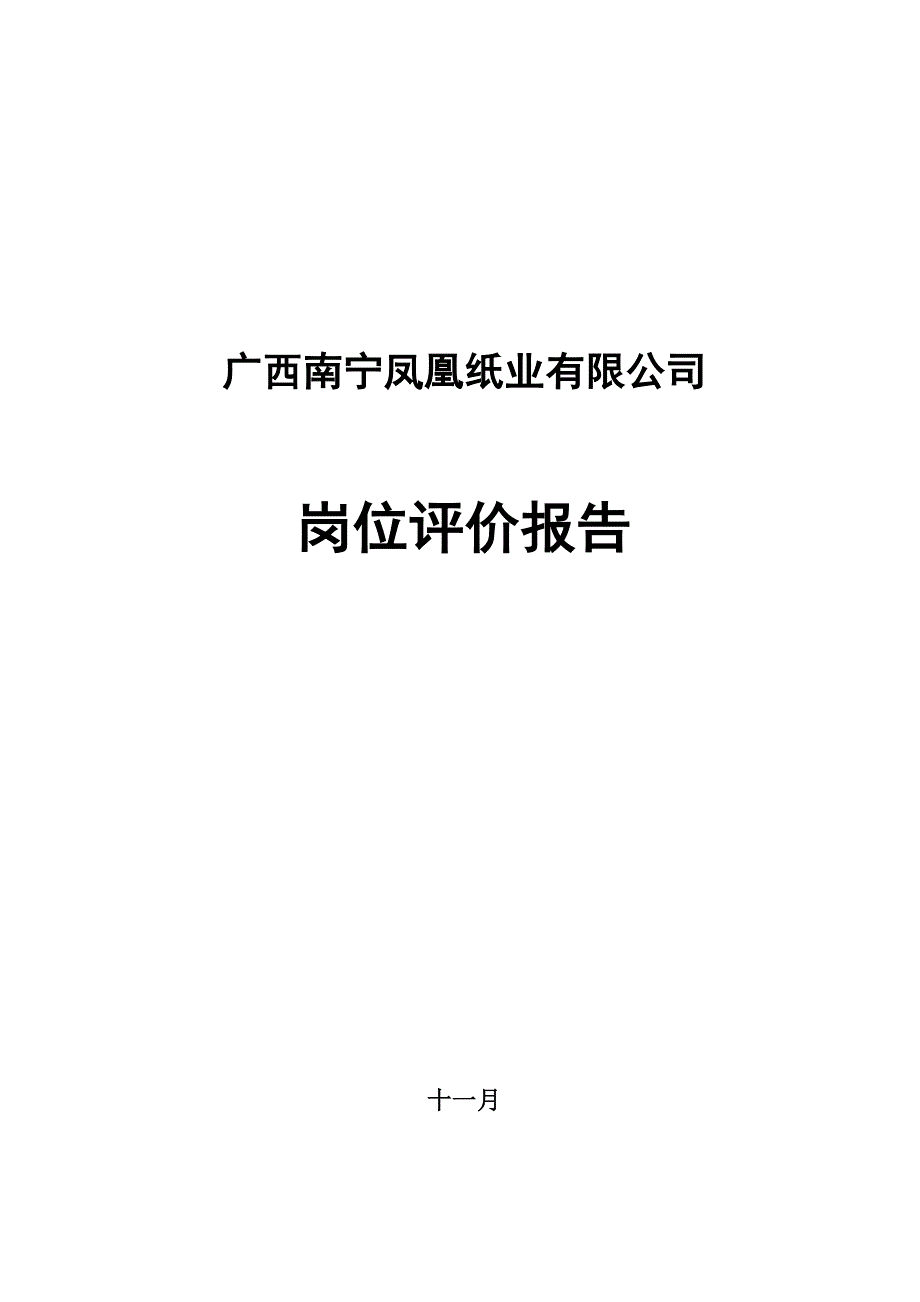 广西南宁凤凰纸业有限公司

岗位评价报告

十一月